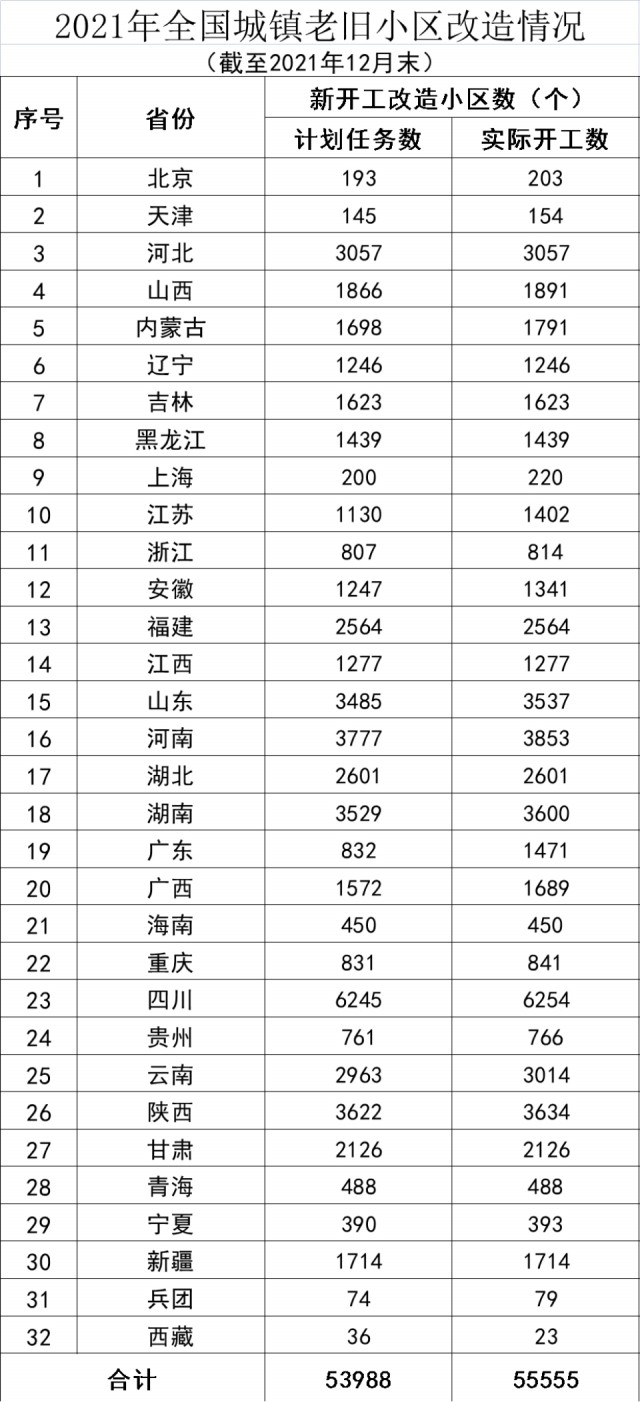 2021年全国城镇老旧小区改造情况

（截至2021年12月末）

| 序号 | 省份 | 新开工改造小区数（个） | |
|---|---|---|---|
| | | 计划任务数 | 实际开工数 |
| 1 | 北京 | 193 | 203 |
| 2 | 天津 | 145 | 154 |
| 3 | 河北 | 3057 | 3057 |
| 4 | 山西 | 1866 | 1891 |
| 5 | 内蒙古 | 1698 | 1791 |
| 6 | 辽宁 | 1246 | 1246 |
| 7 | 吉林 | 1623 | 1623 |
| 8 | 黑龙江 | 1439 | 1439 |
| 9 | 上海 | 200 | 220 |
| 10 | 江苏 | 1130 | 1402 |
| 11 | 浙江 | 807 | 814 |
| 12 | 安徽 | 1247 | 1341 |
| 13 | 福建 | 2564 | 2564 |
| 14 | 江西 | 1277 | 1277 |
| 15 | 山东 | 3485 | 3537 |
| 16 | 河南 | 3777 | 3853 |
| 17 | 湖北 | 2601 | 2601 |
| 18 | 湖南 | 3529 | 3600 |
| 19 | 广东 | 832 | 1471 |
| 20 | 广西 | 1572 | 1689 |
| 21 | 海南 | 450 | 450 |
| 22 | 重庆 | 831 | 841 |
| 23 | 四川 | 6245 | 6254 |
| 24 | 贵州 | 761 | 766 |
| 25 | 云南 | 2963 | 3014 |
| 26 | 陕西 | 3622 | 3634 |
| 27 | 甘肃 | 2126 | 2126 |
| 28 | 青海 | 488 | 488 |
| 29 | 宁夏 | 390 | 393 |
| 30 | 新疆 | 1714 | 1714 |
| 31 | 兵团 | 74 | 79 |
| 32 | 西藏 | 36 | 23 |
| 合计 | | 53988 | 55555 |